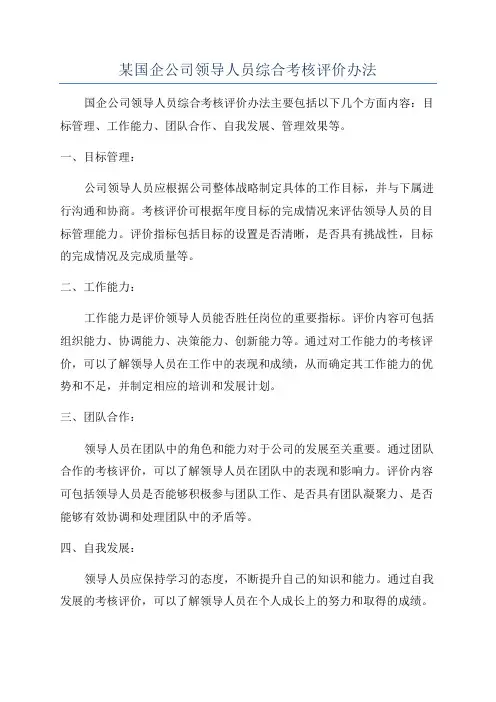 某国企公司领导人员综合考核评价办法

国企公司领导人员综合考核评价办法主要包括以下几个方面内容：目标管理、工作能力、团队合作、自我发展、管理效果等。

一、目标管理：

公司领导人员应根据公司整体战略制定具体的工作目标，并与下属进行沟通和协商。考核评价可根据年度目标的完成情况来评估领导人员的目标管理能力。评价指标包括目标的设置是否清晰，是否具有挑战性，目标的完成情况及完成质量等。

二、工作能力：

工作能力是评价领导人员能否胜任岗位的重要指标。评价内容可包括组织能力、协调能力、决策能力、创新能力等。通过对工作能力的考核评价，可以了解领导人员在工作中的表现和成绩，从而确定其工作能力的优势和不足，并制定相应的培训和发展计划。

三、团队合作：

领导人员在团队中的角色和能力对于公司的发展至关重要。通过团队合作的考核评价，可以了解领导人员在团队中的表现和影响力。评价内容可包括领导人员是否能够积极参与团队工作、是否具有团队凝聚力、是否能够有效协调和处理团队中的矛盾等。

四、自我发展：

领导人员应保持学习的态度，不断提升自己的知识和能力。通过自我发展的考核评价，可以了解领导人员在个人成长上的努力和取得的成绩。